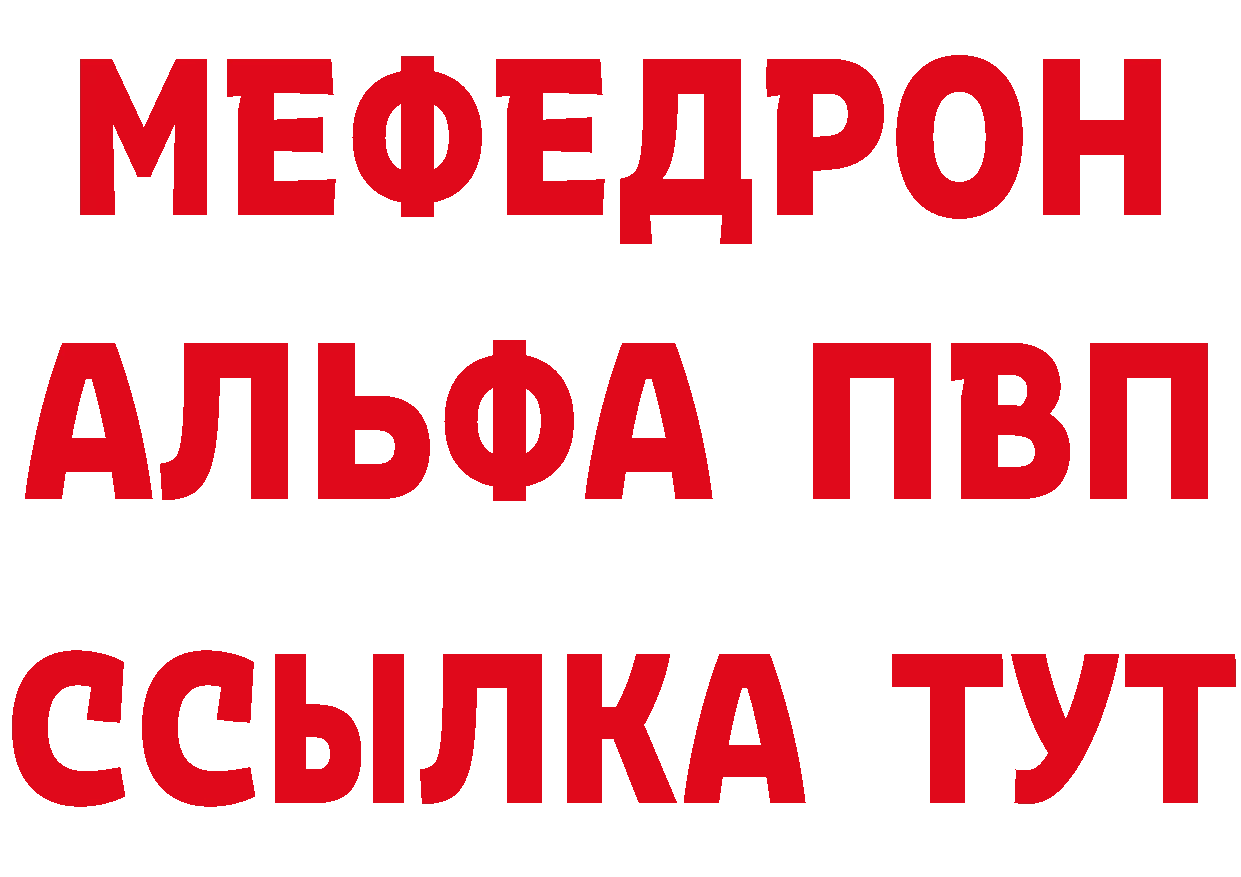 МЕФЕДРОН

АЛЬФА ПВП

ССЫЛКА ТУТ